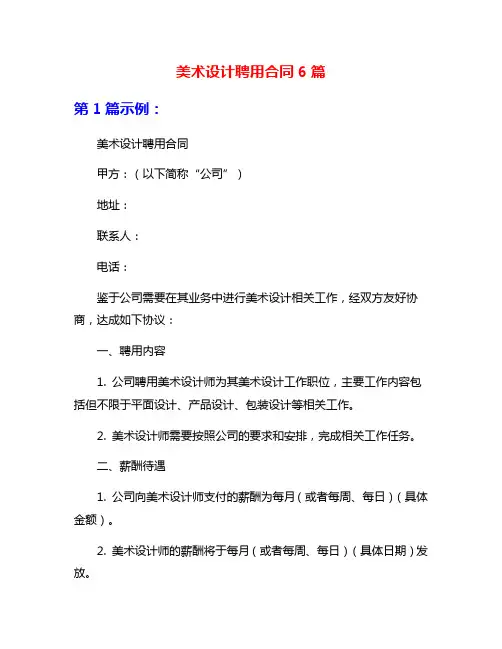 美术设计聘用合同 6 篇

第 1 篇示例：

美术设计聘用合同

甲方：（以下简称“公司”）

地址：

联系人：

电话：

鉴于公司需要在其业务中进行美术设计相关工作，经双方友好协商，达成如下协议：

一、聘用内容

1. 公司聘用美术设计师为其美术设计工作职位，主要工作内容包括但不限于平面设计、产品设计、包装设计等相关工作。

2. 美术设计师需要按照公司的要求和安排，完成相关工作任务。

二、薪酬待遇

1. 公司向美术设计师支付的薪酬为每月（或者每周、每日）（具体金额）。

2. 美术设计师的薪酬将于每月（或者每周、每日）（具体日期）发放。